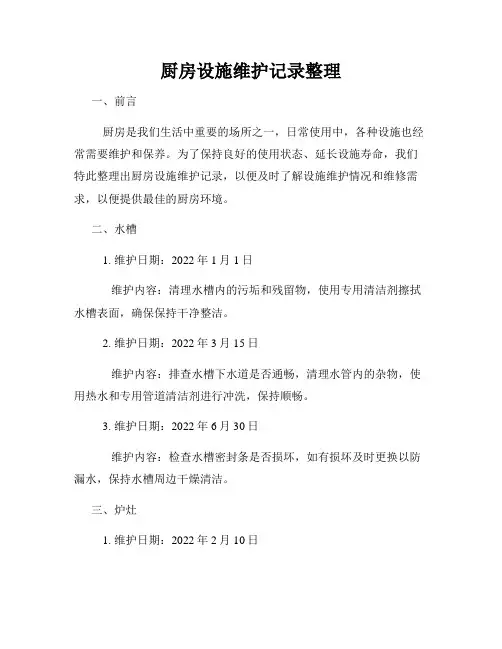 厨房设施维护记录整理

一、前言

厨房是我们生活中重要的场所之一，日常使用中，各种设施也经常需要维护和保养。为了保持良好的使用状态、延长设施寿命，我们特此整理出厨房设施维护记录，以便及时了解设施维护情况和维修需求，以便提供最佳的厨房环境。

二、水槽

1. 维护日期：2022 年 1 月 1 日

维护内容：清理水槽内的污垢和残留物，使用专用清洁剂擦拭水槽表面，确保保持干净整洁。

2. 维护日期：2022 年 3 月 15 日

维护内容：排查水槽下水道是否通畅，清理水管内的杂物，使用热水和专用管道清洁剂进行冲洗，保持顺畅。

3. 维护日期：2022 年 6 月 30 日

维护内容：检查水槽密封条是否损坏，如有损坏及时更换以防漏水，保持水槽周边干燥清洁。

三、炉灶

1. 维护日期：2022 年 2 月 10 日